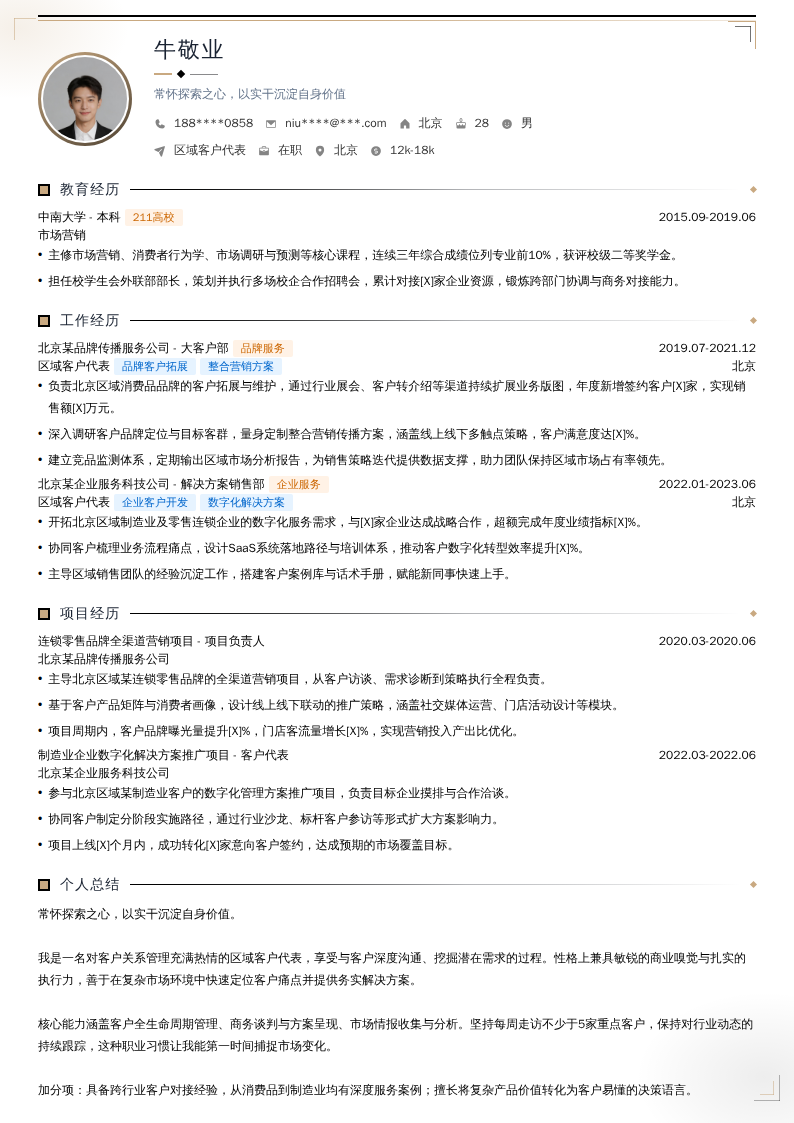 牛敬业

常怀探索之心，以实干沉淀自身价值

188****0858 niu****@***.com 北京 28 男

区域客户代表 在职 北京 12k-18k

教育经历

中南大学 - 本科 211高校 2015.09-2019.06

市场营销

• 主修市场营销、消费者行为学、市场调研与预测等核心课程，连续三年综合成绩位列专业前10%，获评校级二等奖学金。

• 担任校学生会外联部部长，策划并执行多场校企合作招聘会，累计对接[X]家企业资源，锻炼跨部门协调与商务对接能力。

工作经历

北京某品牌传播服务公司 - 大客户部 品牌服务 2019.07-2021.12

区域客户代表 品牌客户拓展 整合营销方案 北京

• 负责北京区域消费品品牌的客户拓展与维护，通过行业展会、客户转介绍等渠道持续扩展业务版图，年度新增签约客户[X]家，实现销售额[X]万元。

• 深入调研客户品牌定位与目标客群，量身定制整合营销传播方案，涵盖线上线下多触点策略，客户满意度达[X]%。

• 建立竞品监测体系，定期输出区域市场分析报告，为销售策略迭代提供数据支撑，助力团队保持区域市场占有率领先。

北京某企业服务科技公司 - 解决方案销售部 企业服务 2022.01-2023.06

区域客户代表 企业客户开发 数字化解决方案 北京

• 开拓北京区域制造业及零售连锁企业的数字化服务需求，与[X]家企业达成战略合作，超额完成年度业绩指标[X]%。

• 协同客户梳理业务流程痛点，设计SaaS系统落地路径与培训体系，推动客户数字化转型效率提升[X]%。

• 主导区域销售团队的经验沉淀工作，搭建客户案例库与话术手册，赋能新同事快速上手。

项目经历

连锁零售品牌全渠道营销项目 - 项目负责人 2020.03-2020.06

北京某品牌传播服务公司

• 主导北京区域某连锁零售品牌的全渠道营销项目，从客户访谈、需求诊断到策略执行全程负责。

• 基于客户产品矩阵与消费者画像，设计线上线下联动的推广策略，涵盖社交媒体运营、门店活动设计等模块。

• 项目周期内，客户品牌曝光量提升[X]%，门店客流量增长[X]%，实现营销投入产出比优化。

制造业企业数字化解决方案推广项目 - 客户代表 2022.03-2022.06

北京某企业服务科技公司

• 参与北京区域某制造业客户的数字化管理方案推广项目，负责目标企业摸排与合作洽谈。

• 协同客户制定分阶段实施路径，通过行业沙龙、标杆客户参访等形式扩大方案影响力。

• 项目上线[X]个月内，成功转化[X]家意向客户签约，达成预期的市场覆盖目标。

个人总结

常怀探索之心，以实干沉淀自身价值。

我是一名对客户关系管理充满热情的区域客户代表，享受与客户深度沟通、挖掘潜在需求的过程。性格上兼具敏锐的商业嗅觉与扎实的执行力，善于在复杂市场环境中快速定位客户痛点并提供务实解决方案。

核心能力涵盖客户全生命周期管理、商务谈判与方案呈现、市场情报收集与分析。坚持每周走访不少于5家重点客户，保持对行业动态的持续跟踪，这种职业习惯让我能第一时间捕捉市场变化。

加分项：具备跨行业客户对接经验，从消费品到制造业均有深度服务案例；擅长将复杂产品价值转化为客户易懂的决策语言。